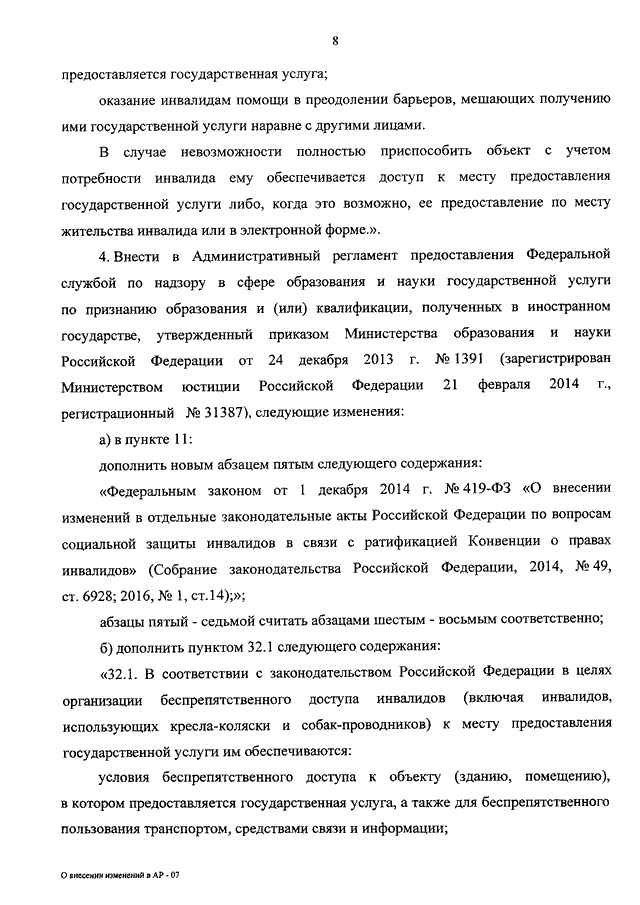 8

предоставляется государственная услуга;

оказание инвалидам помощи в преодолении барьеров, мешающих получению ими государственной услуги наравне с другими лицами.

В случае невозможности полностью приспособить объект с учетом потребности инвалида ему обеспечивается доступ к месту предоставления государственной услуги либо, когда это возможно, ее предоставление по месту жительства инвалида или в электронной форме.».

4. Внести в Административный регламент предоставления Федеральной службой по надзору в сфере образования и науки государственной услуги по признанию образования и (или) квалификации, полученных в иностранном государстве, утвержденный приказом Министерства образования и науки Российской Федерации от 24 декабря 2013 г. № 1391 (зарегистрирован Министерством юстиции Российской Федерации 21 февраля 2014 г., регистрационный № 31387), следующие изменения:

а) в пункте 11:

дополнить новым абзацем пятым следующего содержания:

«Федеральным законом от 1 декабря 2014 г. № 419-ФЗ «О внесении изменений в отдельные законодательные акты Российской Федерации по вопросам социальной защиты инвалидов в связи с ратификацией Конвенции о правах инвалидов» (Собрание законодательства Российской Федерации, 2014, № 49, ст. 6928; 2016, № 1, ст.14);»;

абзацы пятый - седьмой считать абзацами шестым - восьмым соответственно;

б) дополнить пунктом 32.1 следующего содержания:

«32.1. В соответствии с законодательством Российской Федерации в целях организации беспрепятственного доступа инвалидов (включая инвалидов, использующих кресла-коляски и собак-проводников) к месту предоставления государственной услуги им обеспечиваются:

условия беспрепятственного доступа к объекту (зданию, помещению), в котором предоставляется государственная услуга, а также для беспрепятственного пользования транспортом, средствами связи и информации;

О внесении изменений в АР - 07